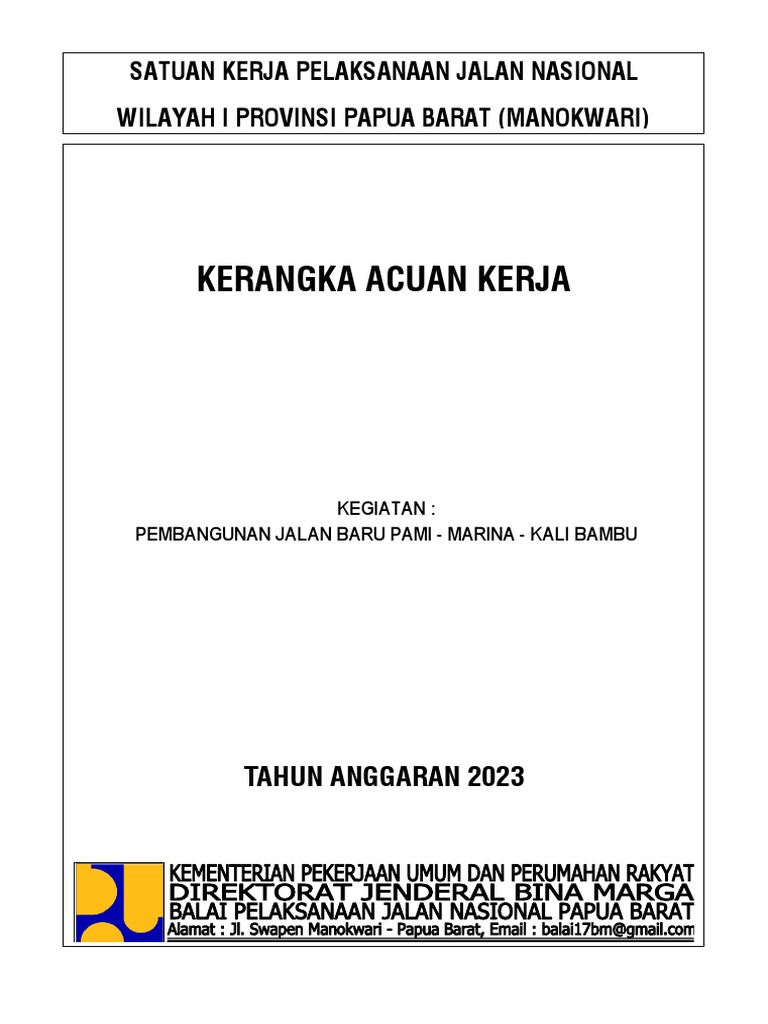 SATUAN KERJA PELAKSANAAN JALAN NASIONAL
WILAYAH I PROVINSI PAPUA BARAT (MANOKWARI)

KERANGKA ACUAN KERJA

KEGIATAN :
PEMBANGUNAN JALAN BARU PAMI - MARINA - KALI BAMBU

TAHUN ANGGARAN 2023

KEMENTERIAN PEKERJAAN UMUM DAN PERUMAHAN RAKYAT
DIREKTORAT JENDERAL BINA MARGA
BALAI PELAKSANAAN JALAN NASIONAL PAPUA BARAT
Alamat : Jl. Swapen Manokwari - Papua Barat, Email : balai17bm@gmail.com